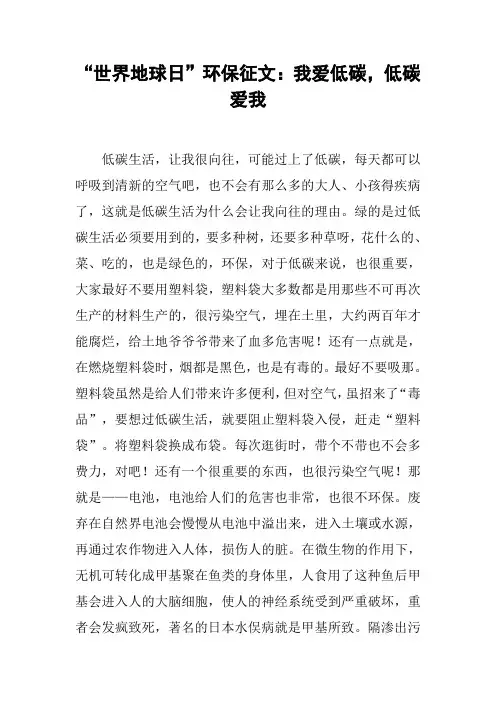 “世界地球日”环保征文：我爱低碳，低碳爱我

低碳生活，让我很向往，可能过上了低碳，每天都可以呼吸到清新的空气吧，也不会有那么多的大人、小孩得疾病了，这就是低碳生活为什么会让我向往的理由。绿的是过低碳生活必须要用到的，要多种树，还要多种草呀，花什么的、菜、吃的，也是绿色的，环保，对于低碳来说，也很重要，大家最好不要用塑料袋，塑料袋大多数都是用那些不可再次生产的材料生产的，很污染空气，埋在土里，大约两百年才能腐烂，给土地爷爷带来了血多危害呢！还有一点就是，在燃烧塑料袋时，烟都是黑色，也是有毒的。最好不要吸那。塑料袋虽然是给人们带来许多便利，但对空气，虽招来了“毒品”，要想过低碳生活，就要阻止塑料袋入侵，赶走“塑料袋”。将塑料袋换成布袋。每次逛街时，带个不带也不会多费力，对吧！还有一个很重要的东西，也很污染空气呢！那就是——电池，电池给人们的危害也非常，也很不环保。废弃在自然界电池会慢慢从电池中溢出来，进入土壤或水源，再通过农作物进入人体，损伤人的脏。在微生物的作用下，无机可转化成甲基聚在鱼类的身体里，人食用了这种鱼后甲基会进入人的大脑细胞，使人的神经系统受到严重破坏，重者会发疯致死，著名的日本水俣病就是甲基所致。隔渗出污